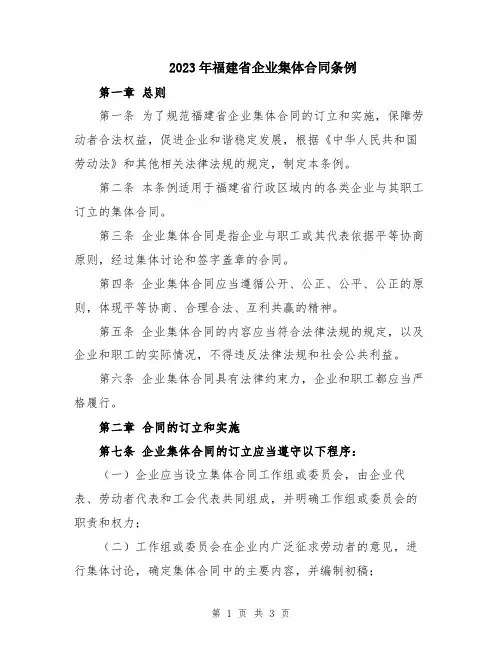 2023年福建省企业集体合同条例

第一章 总则

第一条 为了规范福建省企业集体合同的订立和实施，保障劳动者合法权益，促进企业和谐稳定发展，根据《中华人民共和国劳动法》和其他相关法律法规的规定，制定本条例。

第二条 本条例适用于福建省行政区域内的各类企业与其职工订立的集体合同。

第三条 企业集体合同是指企业与职工或其代表依据平等协商原则，经过集体讨论和签字盖章的合同。

第四条 企业集体合同应当遵循公开、公正、公平、公正的原则，体现平等协商、合理合法、互利共赢的精神。

第五条 企业集体合同的内容应当符合法律法规的规定，以及企业和职工的实际情况，不得违反法律法规和社会公共利益。

第六条 企业集体合同具有法律约束力，企业和职工都应当严格履行。

第二章 合同的订立和实施

第七条 企业集体合同的订立应当遵守以下程序：

（一）企业应当设立集体合同工作组或委员会，由企业代表、劳动者代表和工会代表共同组成，并明确工作组或委员会的职责和权力；

（二）工作组或委员会在企业内广泛征求劳动者的意见，进行集体讨论，确定集体合同中的主要内容，并编制初稿；

第 1 页 共 3 页